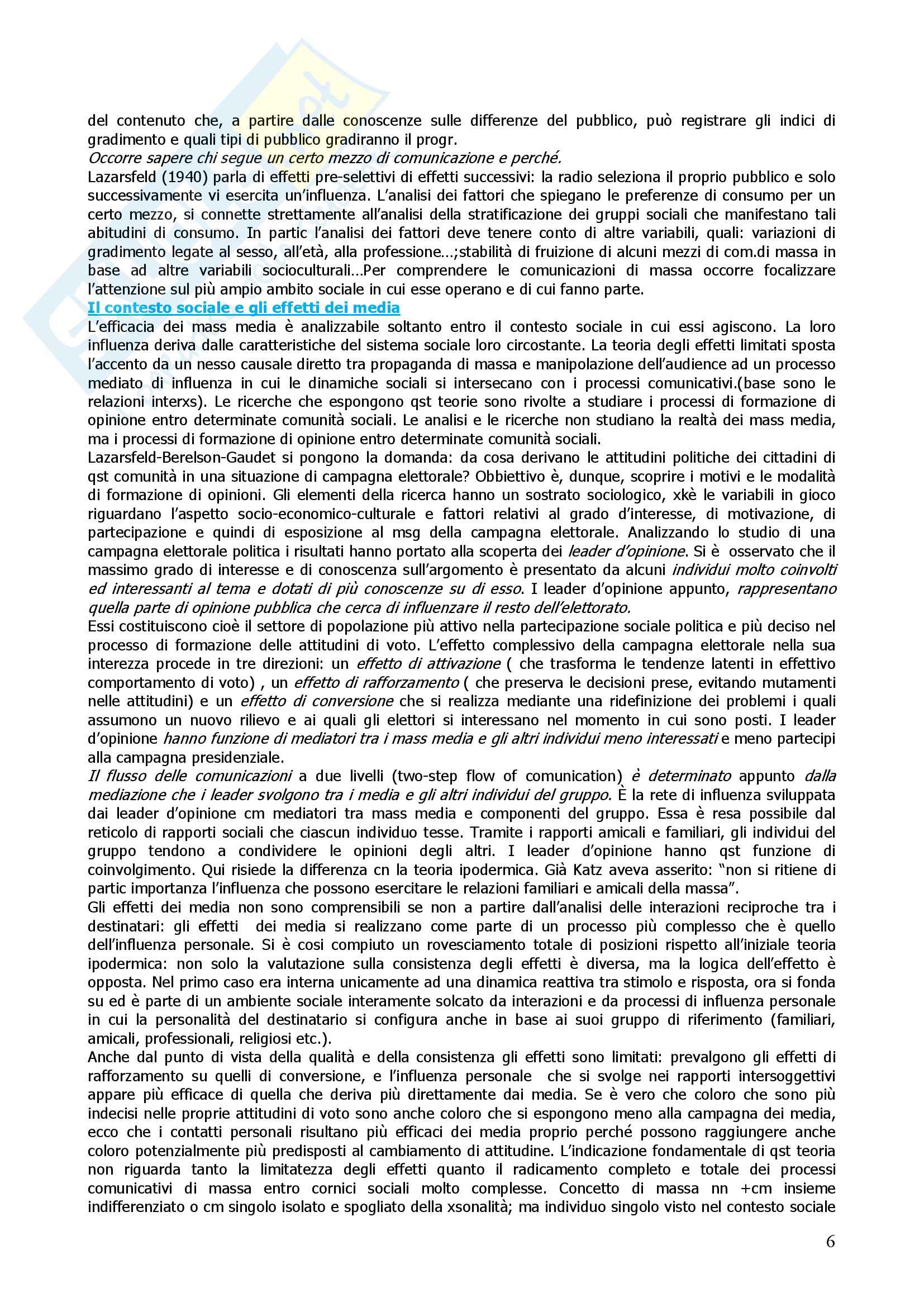 del contenuto che, a partire dalle conoscenze sulle differenze del pubblico, può registrare gli indici di gradimento e quali tipi di pubblico gradiranno il progr.
Occorre sapere chi segue un certo mezzo di comunicazione e perché.
Lazarsfeld (1940) parla di effetti pre-selettivi di effetti successivi: la radio seleziona il proprio pubblico e solo successivamente vi esercita un'influenza. L'analisi dei fattori che spiegano le preferenze di consumo per un certo mezzo, si connette strettamente all'analisi della stratificazione dei gruppi sociali che manifestano tali abitudini di consumo. In partic l'analisi dei fattori deve tenere conto di altre variabili, quali: variazioni di gradimento legate al sesso, all'età, alla professione...;stabilità di fruizione di alcuni mezzi di com.di massa in base ad altre variabili socioculturali...Per comprendere le comunicazioni di massa occorre focalizzare l'attenzione sul più ampio ambito sociale in cui esse operano e di cui fanno parte.
Il contesto sociale e gli effetti dei media
L'efficacia dei mass media è analizzabile soltanto entro il contesto sociale in cui essi agiscono. La loro influenza deriva dalle caratteristiche del sistema sociale loro circostante. La teoria degli effetti limitati sposta l'accento da un nesso causale diretto tra propaganda di massa e manipolazione dell'audience ad un processo mediato di influenza in cui le dinamiche sociali si intersecano con i processi comunicativi.(base sono le relazioni interxs). Le ricerche che espongono qst teorie sono rivolte a studiare i processi di formazione di opinione entro determinate comunità sociali. Le analisi e le ricerche non studiano la realtà dei mass media, ma i processi di formazione di opinione entro determinate comunità sociali.
Lazarsfeld-Berelson-Gaudet si pongono la domanda: da cosa derivano le attitudini politiche dei cittadini di qst comunità in una situazione di campagna elettorale? Obbiettivo è, dunque, scoprire i motivi e le modalità di formazione di opinioni. Gli elementi della ricerca hanno un sostrato sociologico, xkè le variabili in gioco riguardano l'aspetto socio-economico-culturale e fattori relativi al grado d'interesse, di motivazione, di partecipazione e quindi di esposizione al msg della campagna elettorale. Analizzando lo studio di una campagna elettorale politica i risultati hanno portato alla scoperta dei leader d'opinione. Si è osservato che il massimo grado di interesse e di conoscenza sull'argomento è presentato da alcuni individui molto coinvolti ed interessanti al tema e dotati di più conoscenze su di esso. I leader d'opinione appunto, rappresentano quella parte di opinione pubblica che cerca di influenzare il resto dell'elettorato.
Essi costituiscono cioè il settore di popolazione più attivo nella partecipazione sociale politica e più deciso nel processo di formazione delle attitudini di voto. L'effetto complessivo della campagna elettorale nella sua interezza procede in tre direzioni: un effetto di attivazione ( che trasforma le tendenze latenti in effettivo comportamento di voto) , un effetto di rafforzamento ( che preserva le decisioni prese, evitando mutamenti nelle attitudini) e un effetto di conversione che si realizza mediante una ridefinizione dei problemi i quali assumono un nuovo rilievo e ai quali gli elettori si interessano nel momento in cui sono posti. I leader d'opinione hanno funzione di mediatori tra i mass media e gli altri individui meno interessati e meno partecipi alla campagna presidenziale.
Il flusso delle comunicazioni a due livelli (two-step flow of comunication) è determinato appunto dalla mediazione che i leader svolgono tra i media e gli altri individui del gruppo. È la rete di influenza sviluppata dai leader d'opinione cm mediatori tra mass media e componenti del gruppo. Essa è resa possibile dal reticolo di rapporti sociali che ciascun individuo tesse. Tramite i rapporti amicali e familiari, gli individui del gruppo tendono a condividere le opinioni degli altri. I leader d'opinione hanno qst funzione di coinvolgimento. Qui risiede la differenza cn la teoria ipodermica. Già Katz aveva asserito: "non si ritiene di partic importanza l'influenza che possono esercitare le relazioni familiari e amicali della massa".
Gli effetti dei media non sono comprensibili se non a partire dall'analisi delle interazioni reciproche tra i destinatari: gli effetti dei media si realizzano come parte di un processo più complesso che è quello dell'influenza personale. Si è cosi compiuto un rovesciamento totale di posizioni rispetto all'iniziale teoria ipodermica: non solo la valutazione sulla consistenza degli effetti è diversa, ma la logica dell'effetto è opposta. Nel primo caso era interna unicamente ad una dinamica reattiva tra stimolo e risposta, ora si fonda su ed è parte di un ambiente sociale interamente solcato da interazioni e da processi di influenza personale in cui la personalità del destinatario si configura anche in base ai suoi gruppo di riferimento (familiari, amicali, professionali, religiosi etc.).
Anche dal punto di vista della qualità e della consistenza gli effetti sono limitati: prevalgono gli effetti di rafforzamento su quelli di conversione, e l'influenza personale che si svolge nei rapporti intersoggettivi appare più efficace di quella che deriva più direttamente dai media. Se è vero che coloro che sono più indecisi nelle proprie attitudini di voto sono anche coloro che si espongono meno alla campagna dei media, ecco che i contatti personali risultano più efficaci dei media proprio perché possono raggiungere anche coloro potenzialmente più predisposti al cambiamento di attitudine. L'indicazione fondamentale di qst teoria non riguarda tanto la limitatezza degli effetti quanto il radicamento completo e totale dei processi comunicativi di massa entro cornici sociali molto complesse. Concetto di massa nn +cm insieme indifferenziato o cm singolo isolato e spogliato della xsonalità; ma individuo singolo visto nel contesto sociale

6